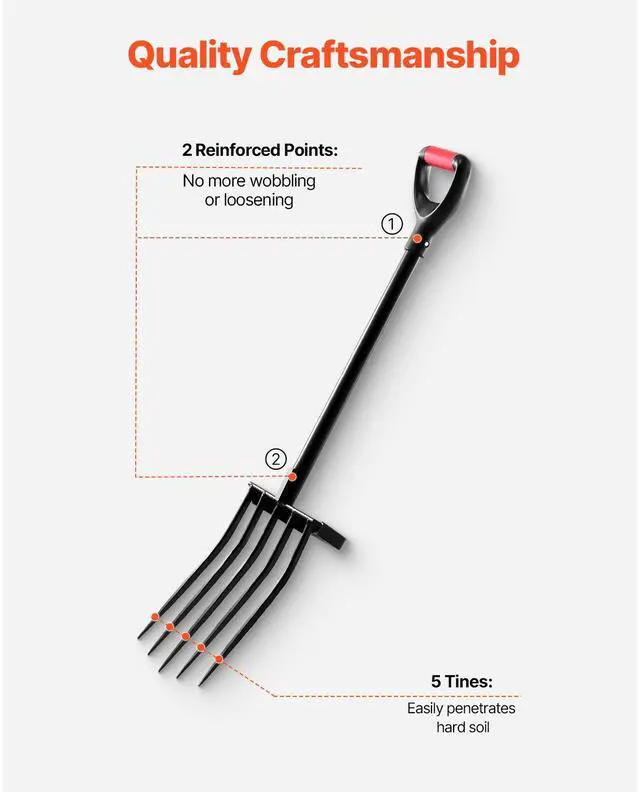 Quality Craftsmanship

2 Reinforced Points:

No more wobbling or loosening

1

2

5 Tines:

Easily penetrates hard soil